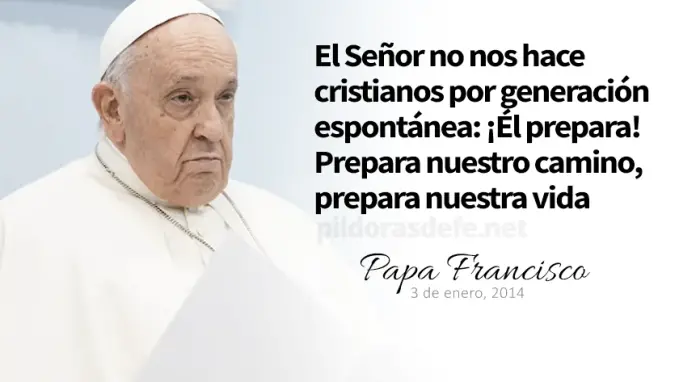 El Señor no nos hace cristianos por generación espontánea: ¡Él prepara! Prepara nuestro camino, prepara nuestra vida

pildorasdefe.net

Papa Francisco
3 de enero, 2014